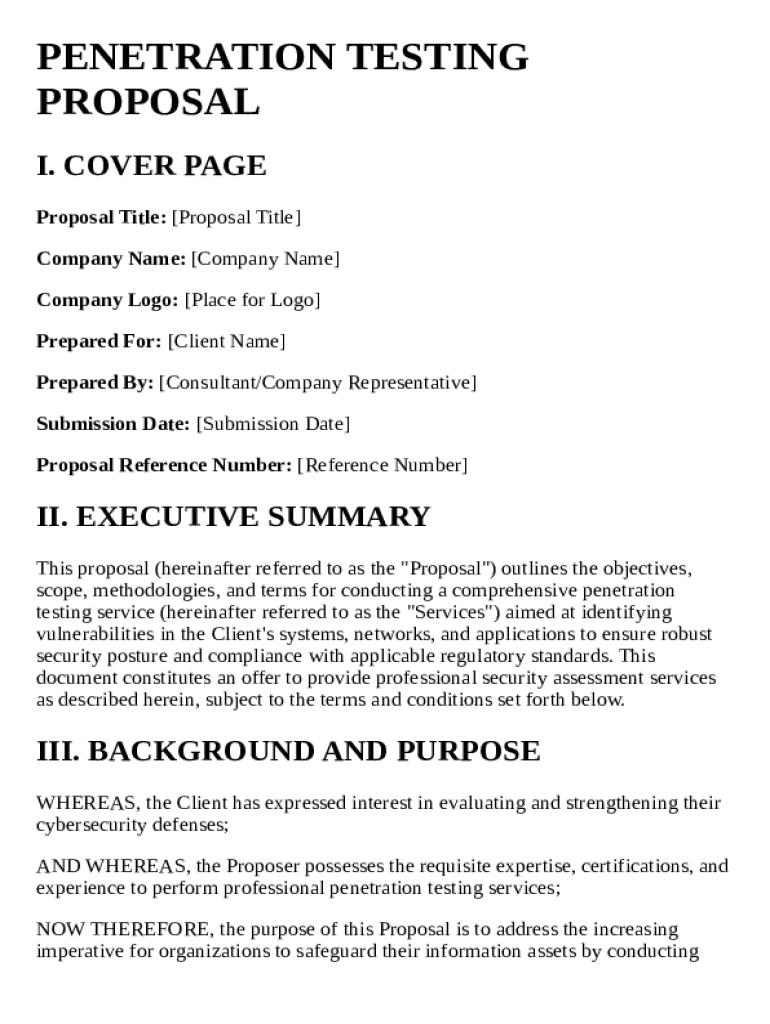 PENETRATION TESTING PROPOSAL

I. COVER PAGE

Proposal Title: [Proposal Title]

Company Name: [Company Name]

Company Logo: [Place for Logo]

Prepared For: [Client Name]

Prepared By: [Consultant/Company Representative]

Submission Date: [Submission Date]

Proposal Reference Number: [Reference Number]

II. EXECUTIVE SUMMARY

This proposal (hereinafter referred to as the "Proposal") outlines the objectives, scope, methodologies, and terms for conducting a comprehensive penetration testing service (hereinafter referred to as the "Services") aimed at identifying vulnerabilities in the Client's systems, networks, and applications to ensure robust security posture and compliance with applicable regulatory standards. This document constitutes an offer to provide professional security assessment services as described herein, subject to the terms and conditions set forth below.

III. BACKGROUND AND PURPOSE

WHEREAS, the Client has expressed interest in evaluating and strengthening their cybersecurity defenses;

AND WHEREAS, the Proposer possesses the requisite expertise, certifications, and experience to perform professional penetration testing services;

NOW THEREFORE, the purpose of this Proposal is to address the increasing imperative for organizations to safeguard their information assets by conducting